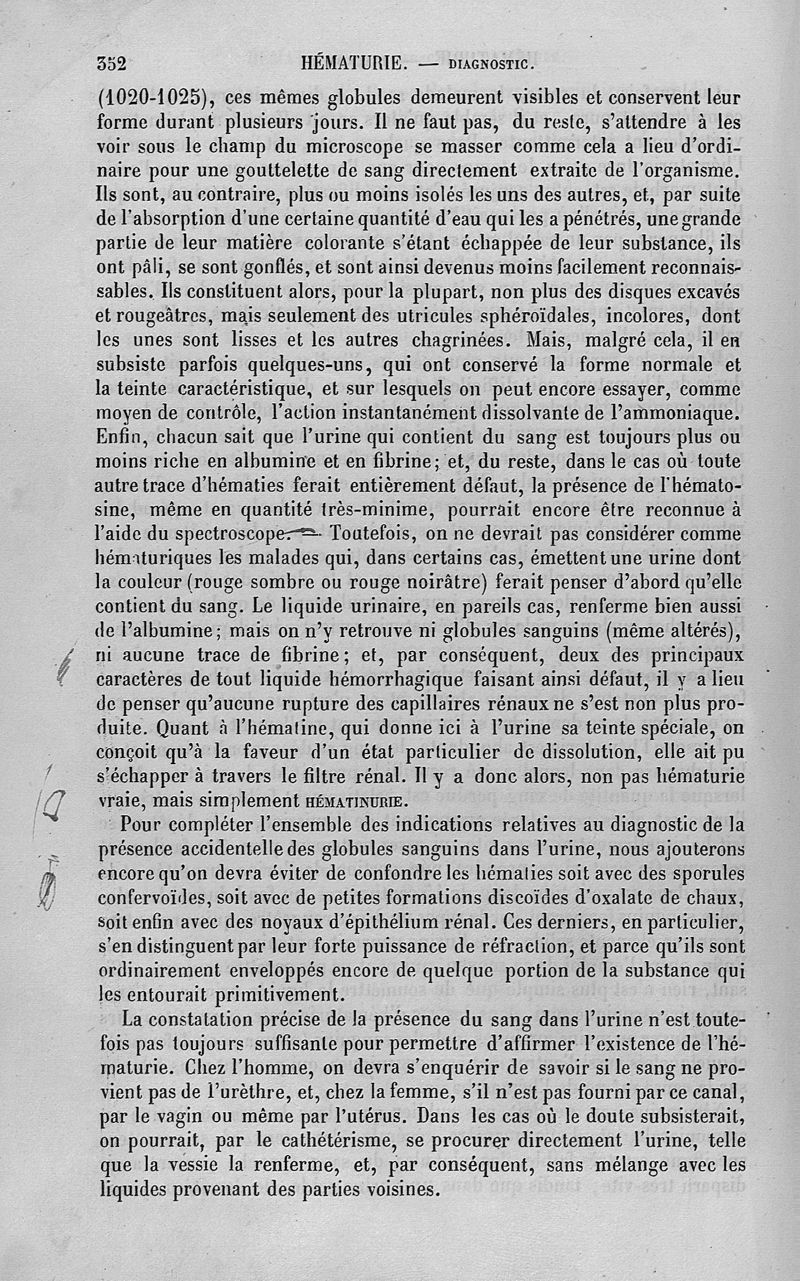 352 HÉMATURIE. — DIAGNOSTIC.

(1020-1025), ces mêmes globules demeurent visibles et conservent leur forme durant plusieurs jours. Il ne faut pas, du reste, s'attendre à les voir sous le champ du microscope se masser comme cela a lieu d'ordinaire pour une gouttelette de sang directement extraite de l'organisme. Ils sont, au contraire, plus ou moins isolés les uns des autres, et, par suite de l'absorption d'une certaine quantité d'eau qui les a pénétrés, une grande partie de leur matière colorante s'étant échappée de leur substance, ils ont pâli, se sont gonflés, et sont ainsi devenus moins facilement reconnaissables. Ils constituent alors, pour la plupart, non plus des disques excavés et rougeâtres, mais seulement des utricules sphéroïdales, incolores, dont les unes sont lisses et les autres chagrinées. Mais, malgré cela, il en subsiste parfois quelques-uns, qui ont conservé la forme normale et la teinte caractéristique, et sur lesquels on peut encore essayer, comme moyen de contrôle, l'action instantanément dissolvante de l'ammoniaque. Enfin, chacun sait que l'urine qui contient du sang est toujours plus ou moins riche en albumine et en fibrine; et, du reste, dans le cas où toute autre trace d'hématies ferait entièrement défaut, la présence de l'hématosine, même en quantité très-minime, pourrait encore être reconnue à l'aide du spectroscope. — Toutefois, on ne devrait pas considérer comme hématuriques les malades qui, dans certains cas, émettent une urine dont la couleur (rouge sombre ou rouge noirâtre) ferait penser d'abord qu'elle contient du sang. Le liquide urinaire, en pareils cas, renferme bien aussi de l'albumine; mais on n'y retrouve ni globules sanguins (même altérés), ni aucune trace de fibrine; et, par conséquent, deux des principaux caractères de tout liquide hémorrhagique faisant ainsi défaut, il y a lieu de penser qu'aucune rupture des capillaires rénaux ne s'est non plus produite. Quant à l'hématine, qui donne ici à l'urine sa teinte spéciale, on conçoit qu'à la faveur d'un état particulier de dissolution, elle ait pu s'échapper à travers le filtre rénal. Il y a donc alors, non pas hématurie vraie, mais simplement HÉMATINURIE.

Pour compléter l'ensemble des indications relatives au diagnostic de la présence accidentelle des globules sanguins dans l'urine, nous ajouterons encore qu'on devra éviter de confondre les hématies soit avec des sporules confervoïdes, soit avec de petites formations discoïdes d'oxalate de chaux, soit enfin avec des noyaux d'épithélium rénal. Ces derniers, en particulier, s'en distinguent par leur forte puissance de réfraction, et parce qu'ils sont ordinairement enveloppés encore de quelque portion de la substance qui les entourait primitivement.

La constatation précise de la présence du sang dans l'urine n'est toutefois pas toujours suffisante pour permettre d'affirmer l'existence de l'hématurie. Chez l'homme, on devra s'enquérir de savoir si le sang ne provient pas de l'urèthre, et, chez la femme, s'il n'est pas fourni par ce canal, par le vagin ou même par l'utérus. Dans les cas où le doute subsisterait, on pourrait, par le cathétérisme, se procurer directement l'urine, telle que la vessie la renferme, et, par conséquent, sans mélange avec les liquides provenant des parties voisines.